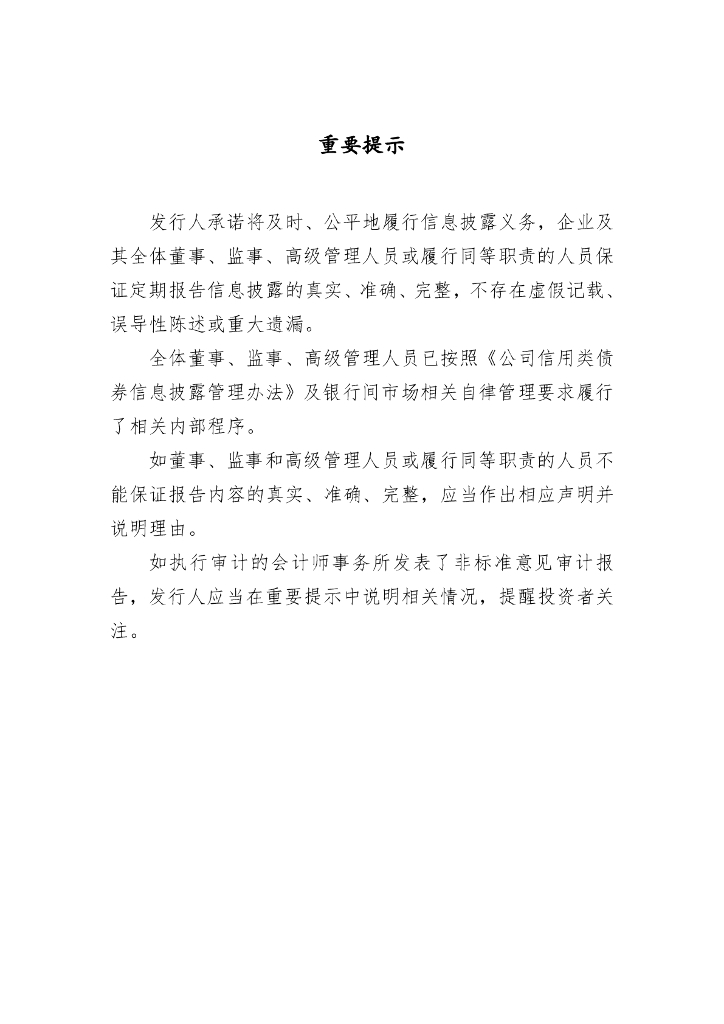 重要提示

发行人承诺将及时、公平地履行信息披露义务，企业及其全体董事、监事、高级管理人员或履行同等职责的人员保证定期报告信息披露的真实、准确、完整，不存在虚假记载、误导性陈述或重大遗漏。

全体董事、监事、高级管理人员已按照《公司信用类债券信息披露管理办法》及银行间市场相关自律管理要求履行了相关内部程序。

如董事、监事和高级管理人员或履行同等职责的人员不能保证报告内容的真实、准确、完整，应当作出相应声明并说明理由。

如执行审计的会计师事务所发表了非标准意见审计报告，发行人应当在重要提示中说明相关情况，提醒投资者关注。